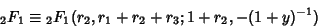 ${}_2F_1 \equiv {}_2F_1(r_2, r_1 + r_2 + r_3; 1 + r_2, -(1+y)^{-1})$